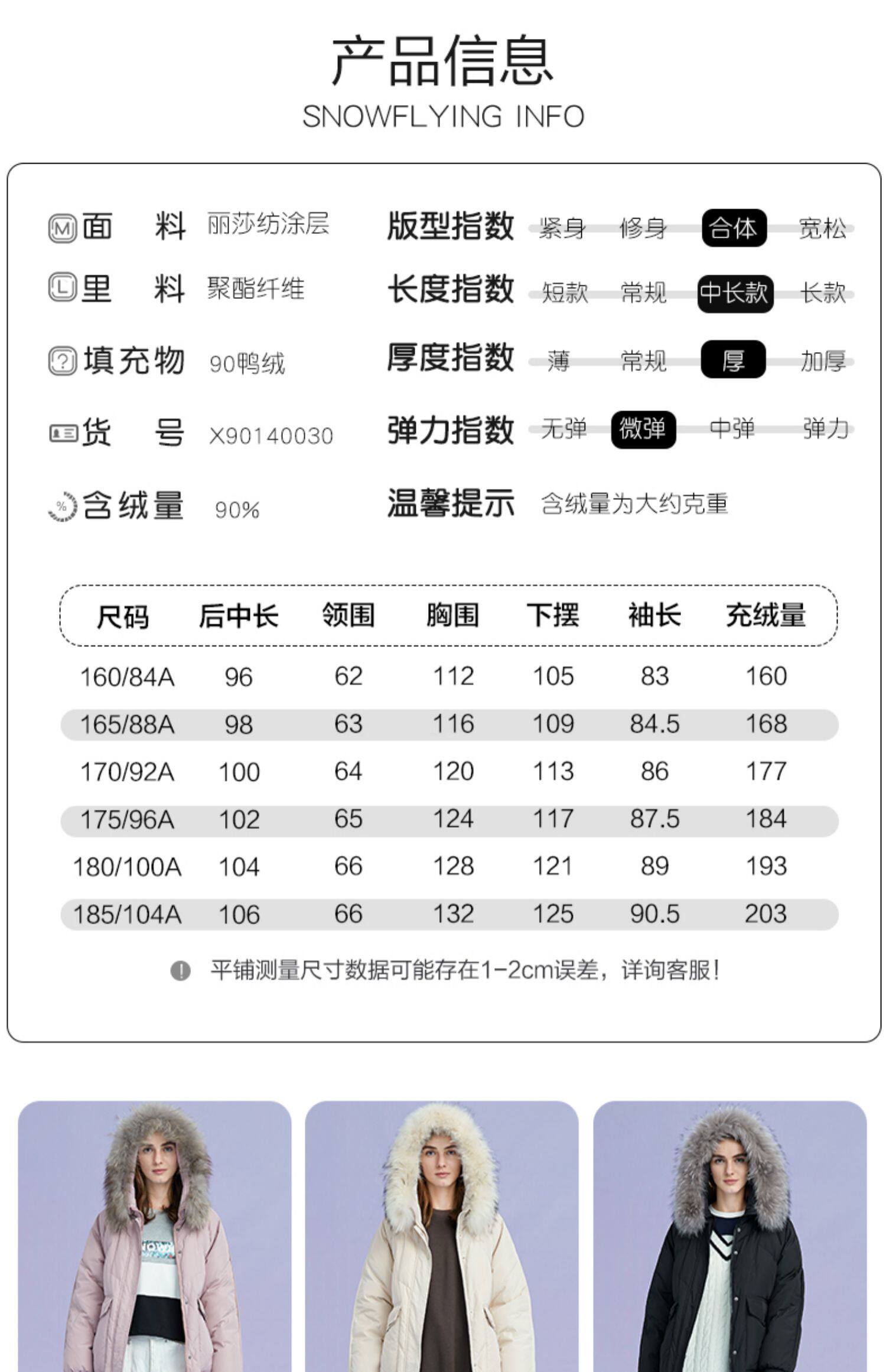 产品信息
SNOWFLYING INFO

面 料 丽莎纺涂层
里 料 聚酯纤维
填充物 90鸭绒
货 号 X90140030
含绒量 90%

版型指数 紧身 修身 合体 宽松
长度指数 短款 常规 中长款 长款
厚度指数 薄 常规 厚 加厚
弹力指数 无弹 微弹 中弹 弹力
温馨提示 含绒量为大约克重

| 尺码 | 后中长 | 领围 | 胸围 | 下摆 | 袖长 | 充绒量 |
|---|---|---|---|---|---|---|
| 160/84A | 96 | 62 | 112 | 105 | 83 | 160 |
| 165/88A | 98 | 63 | 116 | 109 | 84.5 | 168 |
| 170/92A | 100 | 64 | 120 | 113 | 86 | 177 |
| 175/96A | 102 | 65 | 124 | 117 | 87.5 | 184 |
| 180/100A | 104 | 66 | 128 | 121 | 89 | 193 |
| 185/104A | 106 | 66 | 132 | 125 | 90.5 | 203 |

平铺测量尺寸数据可能存在1-2cm误差，详询客服！